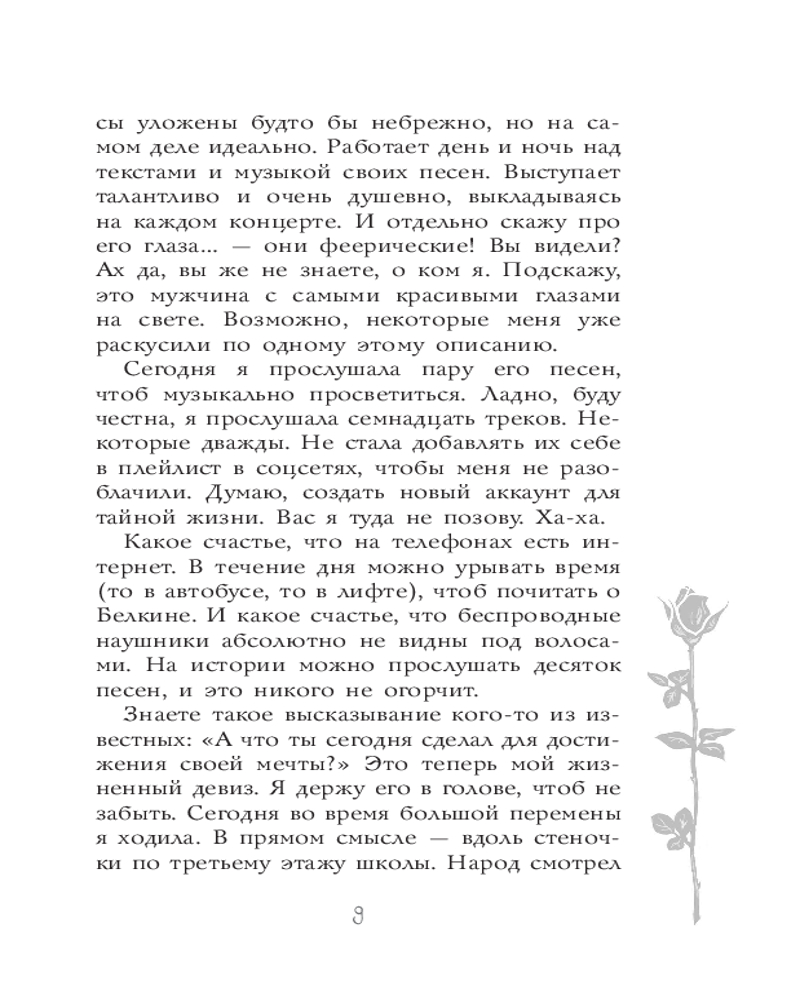 сы уложены будто бы небрежно, но на самом деле идеально. Работает день и ночь над текстами и музыкой своих песен. Выступает талантливо и очень душевно, выкладываясь на каждом концерте. И отдельно скажу про его глаза... — они феерические! Вы видели? Ах да, вы же не знаете, о ком я. Подскажу, это мужчина с самыми красивыми глазами на свете. Возможно, некоторые меня уже раскусили по одному этому описанию.

Сегодня я прослушала пару его песен, чтоб музыкально просветиться. Ладно, буду честна, я прослушала семнадцать треков. Некоторые дважды. Не стала добавлять их себе в плейлист в соцсетях, чтобы меня не разоблачили. Думаю, создать новый аккаунт для тайной жизни. Вас я туда не позову. Ха-ха.

Какое счастье, что на телефонах есть интернет. В течение дня можно урывать время (то в автобусе, то в лифте), чтоб почитать о Белкине. И какое счастье, что беспроводные наушники абсолютно не видны под волосами. На истории можно прослушать десяток песен, и это никого не огорчит.

Знаете такое высказывание кого-то из известных: «А что ты сегодня сделал для достижения своей мечты?» Это теперь мой жизненный девиз. Я держу его в голове, чтоб не забыть. Сегодня во время большой перемены я ходила. В прямом смысле — вдоль стеночки по третьему этажу школы. Народ смотрел

9